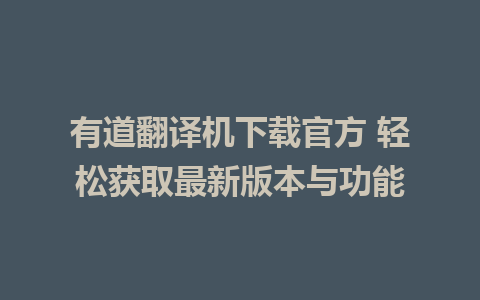 有道翻译机下载官方 轻松获取最新版本与功能